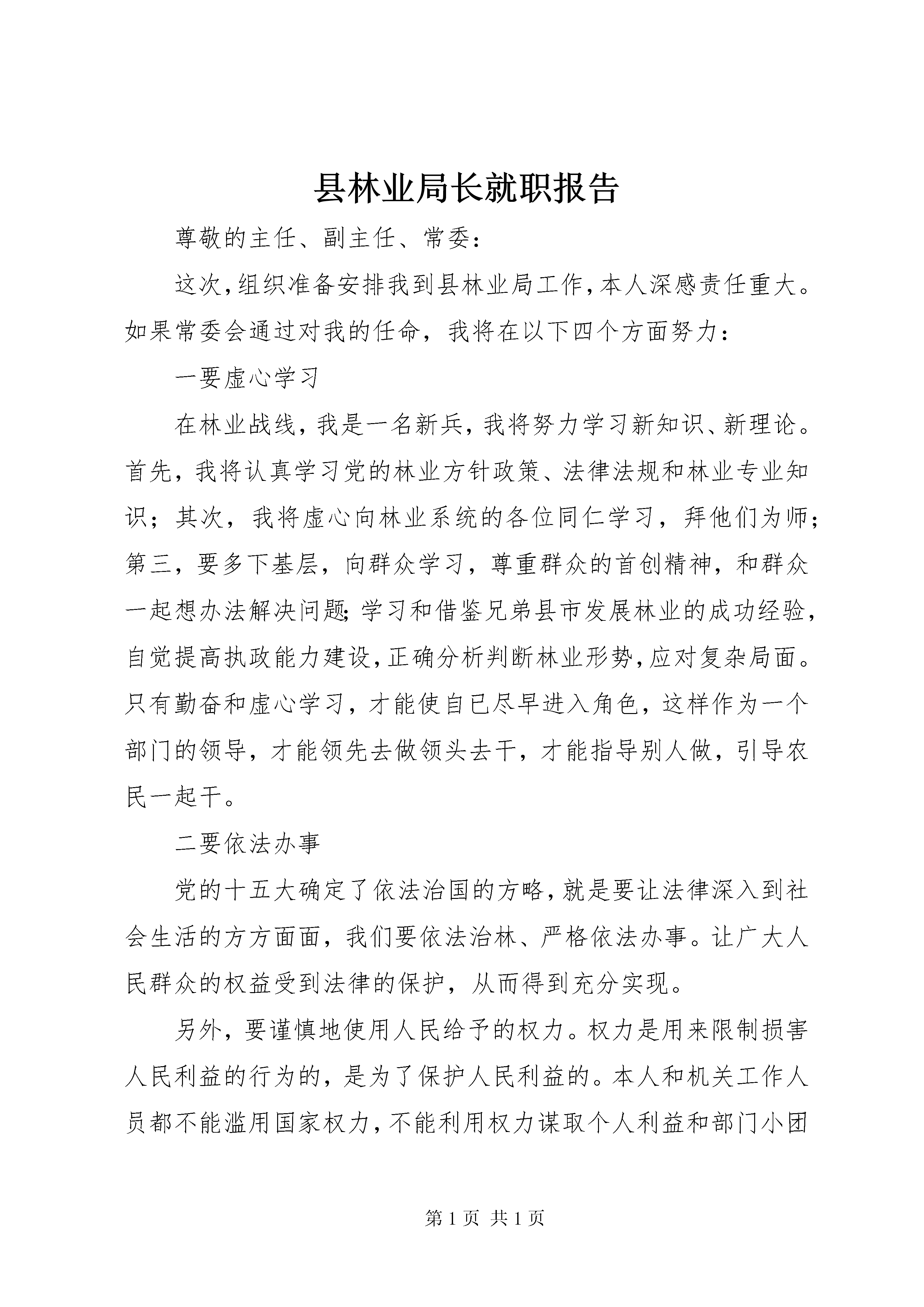 县林业局长就职报告

尊敬的主任、副主任、常委：

这次，组织准备安排我到县林业局工作，本人深感责任重大。如果常委会通过对我的任命，我将在以下四个方面努力：

一要虚心学习

在林业战线，我是一名新兵，我将努力学习新知识、新理论。首先，我将认真学习党的林业方针政策、法律法规和林业专业知识；其次，我将虚心向林业系统的各位同仁学习，拜他们为师；第三，要多下基层，向群众学习，尊重群众的首创精神，和群众一起想办法解决问题;学习和借鉴兄弟县市发展林业的成功经验，自觉提高执政能力建设，正确分析判断林业形势，应对复杂局面。只有勤奋和虚心学习，才能使自已尽早进入角色，这样作为一个部门的领导，才能领先去做领头去干，才能指导别人做，引导农民一起干。

二要依法办事

党的十五大确定了依法治国的方略，就是要让法律深入到社会生活的方方面面，我们要依法治林、严格依法办事。让广大人民群众的权益受到法律的保护，从而得到充分实现。

另外，要谨慎地使用人民给予的权力。权力是用来限制损害人民利益的行为的，是为了保护人民利益的。本人和机关工作人员都不能滥用国家权力，不能利用权力谋取个人利益和部门小团

第 1 页 共 1 页